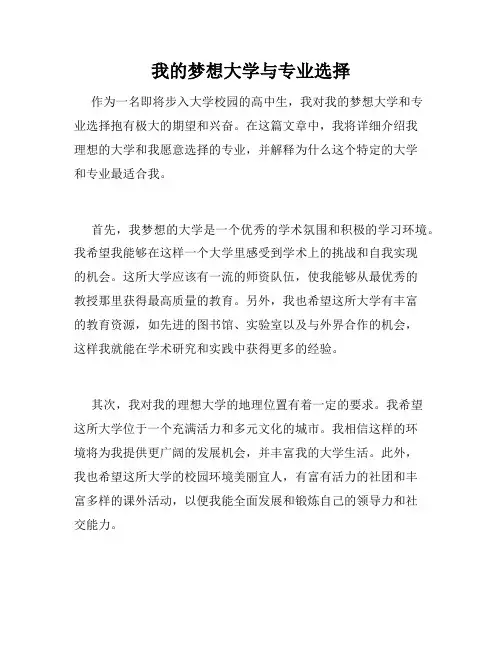 我的梦想大学与专业选择

作为一名即将步入大学校园的高中生，我对我的梦想大学和专业选择抱有极大的期望和兴奋。在这篇文章中，我将详细介绍我理想的大学和我愿意选择的专业，并解释为什么这个特定的大学和专业最适合我。

首先，我梦想的大学是一个优秀的学术氛围和积极的学习环境。我希望我能够在这样一个大学里感受到学术上的挑战和自我实现的机会。这所大学应该有一流的师资队伍，使我能够从最优秀的教授那里获得最高质量的教育。另外，我也希望这所大学有丰富的教育资源，如先进的图书馆、实验室以及与外界合作的机会，这样我就能在学术研究和实践中获得更多的经验。

其次，我对我的理想大学的地理位置有着一定的要求。我希望这所大学位于一个充满活力和多元文化的城市。我相信这样的环境将为我提供更广阔的发展机会，并丰富我的大学生活。此外，我也希望这所大学的校园环境美丽宜人，有富有活力的社团和丰富多样的课外活动，以便我能全面发展和锻炼自己的领导力和社交能力。